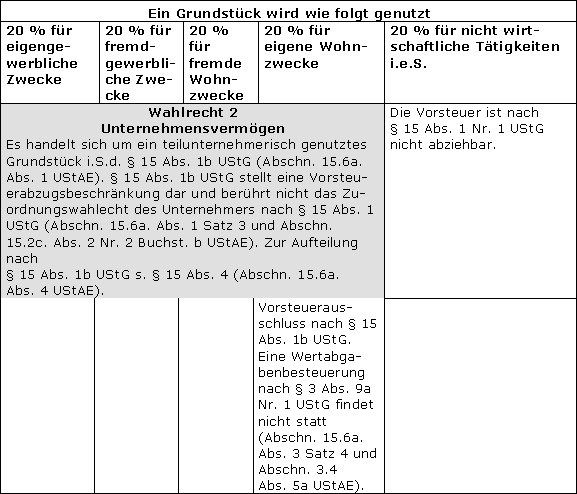 | Ein Grundstück wird wie folgt genutzt | | | | |
|---|---|---|---|---|
| 20 % für eigengewerbliche Zwecke | 20 % für fremdgewerbliche Zwecke | 20 % für fremde Wohnzwecke | 20 % für eigene Wohnzwecke | 20 % für nicht wirtschaftliche Tätigkeiten i.e.S. |
| Wahlrecht 2 Unternehmensvermögen Es handelt sich um ein teilunternehmerisch genutztes Grundstück i.S.d. § 15 Abs. 1b UStG (Abschn. 15.6a. Abs. 1 UStAE). § 15 Abs. 1b UStG stellt eine Vorsteuerabzugsbeschränkung dar und berührt nicht das Zuordnungswahlecht des Unternehmers nach § 15 Abs. 1 UStG (Abschn. 15.6a. Abs. 1 Satz 3 und Abschn. 15.2c. Abs. 2 Nr. 2 Buchst. b UStAE). Zur Aufteilung nach § 15 Abs. 1b UStG s. § 15 Abs. 4 (Abschn. 15.6a. Abs. 4 UStAE). | | | | Die Vorsteuer ist nach § 15 Abs. 1 Nr. 1 UStG nicht abziehbar. |
| | | | Vorsteuerausschluss nach § 15 Abs. 1b UStG. Eine Wertabgabenbesteuerung nach § 3 Abs. 9a Nr. 1 UStG findet nicht statt (Abschn. 15.6a. Abs. 3 Satz 4 und Abschn. 3.4 Abs. 5a UStAE). | |